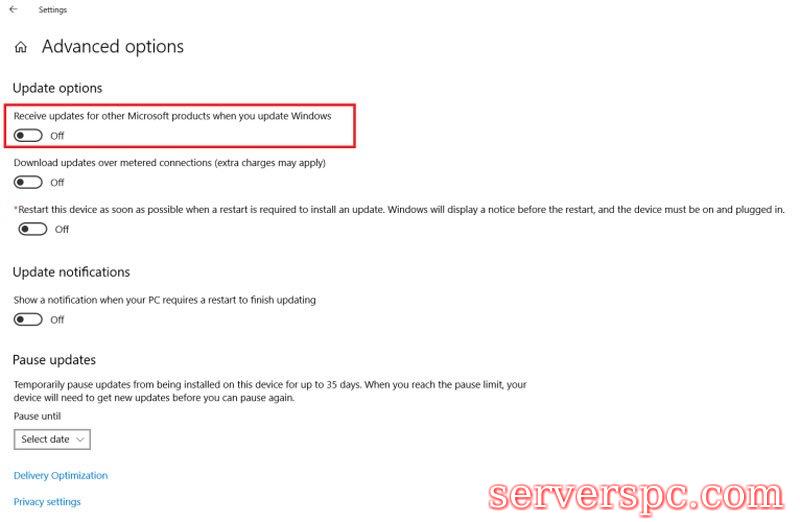 Settings

Advanced options

Update options

Receive updates for other Microsoft products when you update Windows

Off

Download updates over metered connections (extra charges may apply)

Off

*Restart this device as soon as possible when a restart is required to install an update. Windows will display a notice before the restart, and the device must be on and plugged in.

Off

Update notifications

Show a notification when your PC requires a restart to finish updating

Off

Pause updates

Temporarily pause updates from being installed on this device for up to 35 days. When you reach the pause limit, your device will need to get new updates before you can pause again.

Pause until

Select date

Delivery Optimization

Privacy settings

serverspc.com